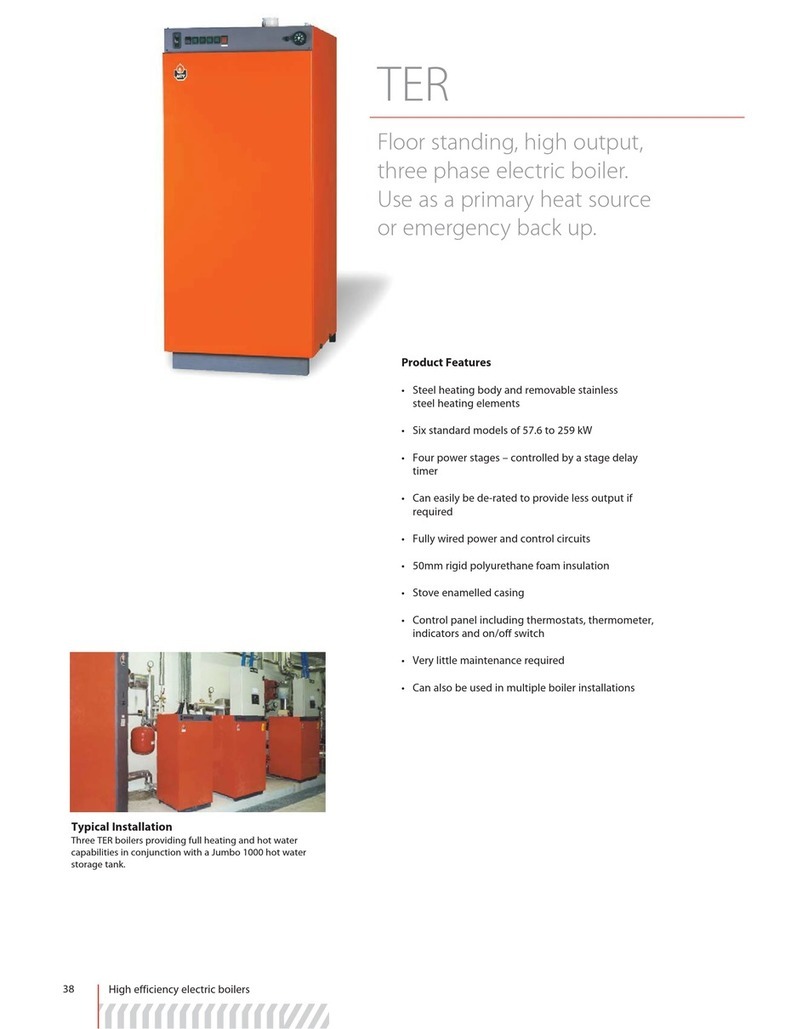 TER

Floor standing, high output, three phase electric boiler. Use as a primary heat source or emergency back up.

Product Features

• Steel heating body and removable stainless steel heating elements

• Six standard models of 57.6 to 259 kW

• Four power stages – controlled by a stage delay timer

• Can easily be de-rated to provide less output if required

• Fully wired power and control circuits

• 50mm rigid polyurethane foam insulation

• Stove enamelled casing

• Control panel including thermostats, thermometer, indicators and on/off switch

• Very little maintenance required

• Can also be used in multiple boiler installations

Typical Installation
Three TER boilers providing full heating and hot water capabilities in conjunction with a Jumbo 1000 hot water storage tank.

38 High efficiency electric boilers